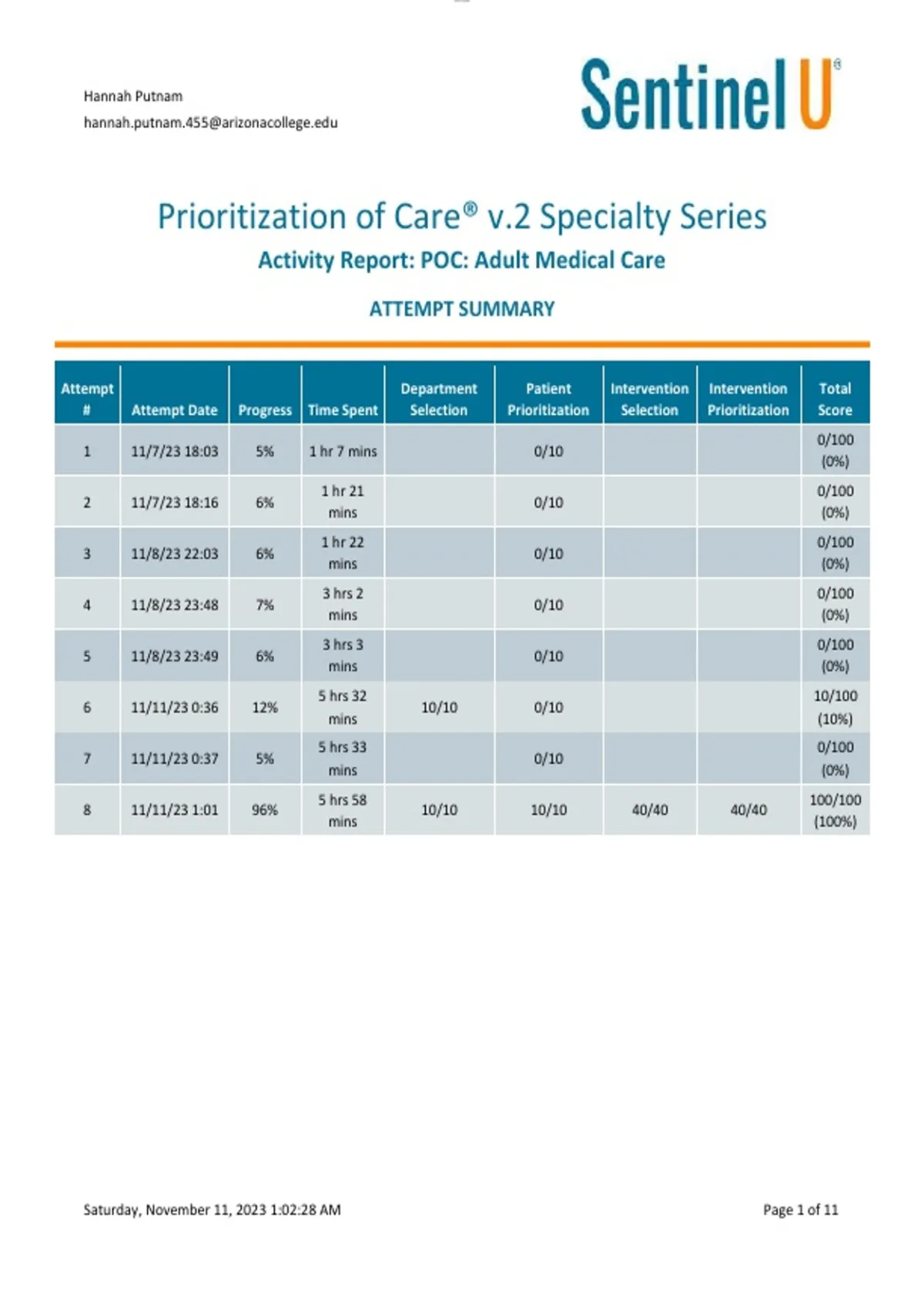 Hannah Putnam
hannah.putnam.455@arizonacollege.edu

Sentinel U®

Prioritization of Care® v.2 Specialty Series

Activity Report: POC: Adult Medical Care

ATTEMPT SUMMARY

| Attempt # | Attempt Date | Progress | Time Spent | Department Selection | Patient Prioritization | Intervention Selection | Intervention Prioritization | Total Score |
|---|---|---|---|---|---|---|---|---|
| 1 | 11/7/23 18:03 | 5% | 1 hr 7 mins | | 0/10 | | | 0/100 (0%) |
| 2 | 11/7/23 18:16 | 6% | 1 hr 21 mins | | 0/10 | | | 0/100 (0%) |
| 3 | 11/8/23 22:03 | 6% | 1 hr 22 mins | | 0/10 | | | 0/100 (0%) |
| 4 | 11/8/23 23:48 | 7% | 3 hrs 2 mins | | 0/10 | | | 0/100 (0%) |
| 5 | 11/8/23 23:49 | 6% | 3 hrs 3 mins | | 0/10 | | | 0/100 (0%) |
| 6 | 11/11/23 0:36 | 12% | 5 hrs 32 mins | 10/10 | 0/10 | | | 10/100 (10%) |
| 7 | 11/11/23 0:37 | 5% | 5 hrs 33 mins | | 0/10 | | | 0/100 (0%) |
| 8 | 11/11/23 1:01 | 96% | 5 hrs 58 mins | 10/10 | 10/10 | 40/40 | 40/40 | 100/100 (100%) |

Saturday, November 11, 2023 1:02:28 AM

Page 1 of 11